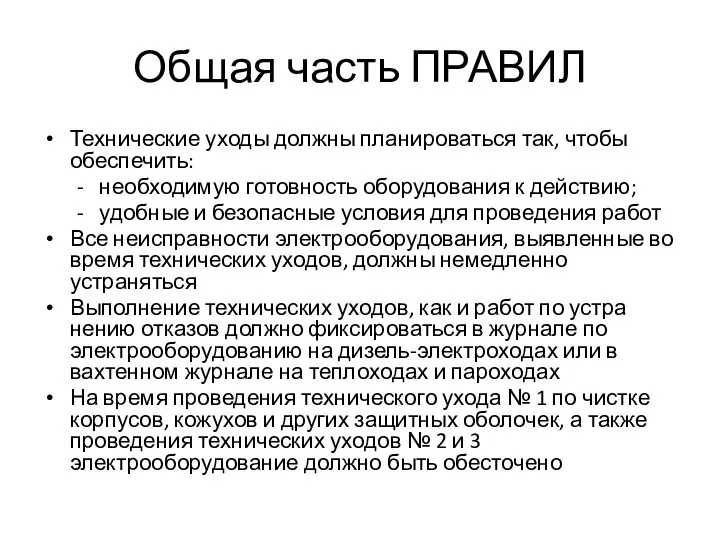 Общая часть ПРАВИЛ

• Технические уходы должны планироваться так, чтобы обеспечить:
- необходимую готовность оборудования к действию;
- удобные и безопасные условия для проведения работ
• Все неисправности электрооборудования, выявленные во время технических уходов, должны немедленно устраняться
• Выполнение технических уходов, как и работ по устра нению отказов должно фиксироваться в журнале по электрооборудованию на дизель-электроходах или в вахтенном журнале на теплоходах и пароходах
• На время проведения технического ухода № 1 по чистке корпусов, кожухов и других защитных оболочек, а также проведения технических уходов № 2 и 3 электрооборудование должно быть обесточено